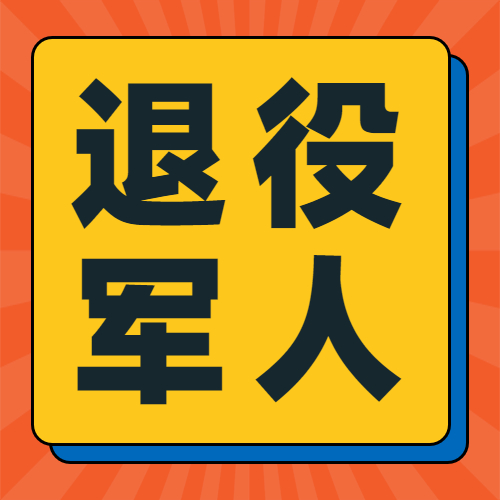 退役
军人